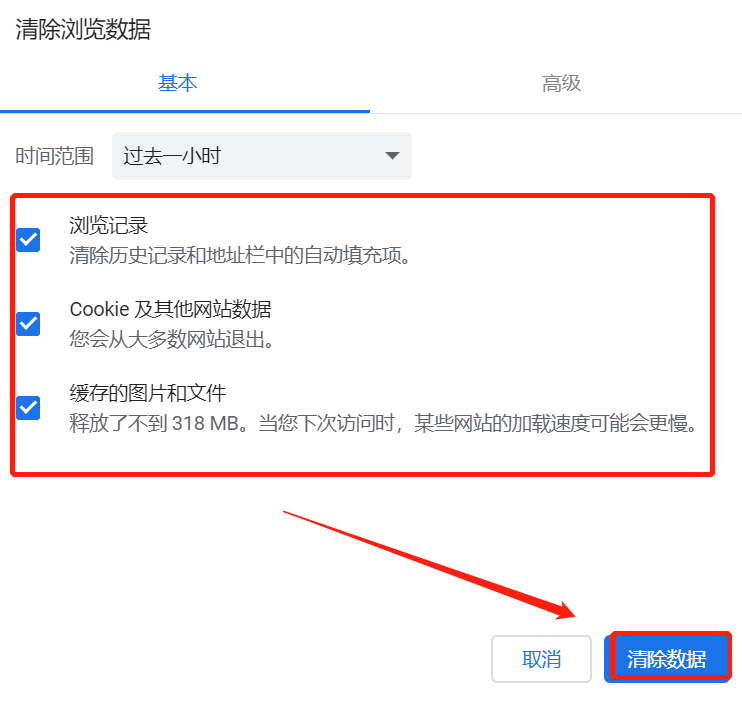 清除浏览数据

基本

高级

时间范围 过去一小时

浏览记录
清除历史记录和地址栏中的自动填充项。

Cookie 及其他网站数据
您会从大多数网站退出。

缓存的图片和文件
释放了不到 318 MB。当您下次访问时，某些网站的加载速度可能会更慢。

取消

清除数据